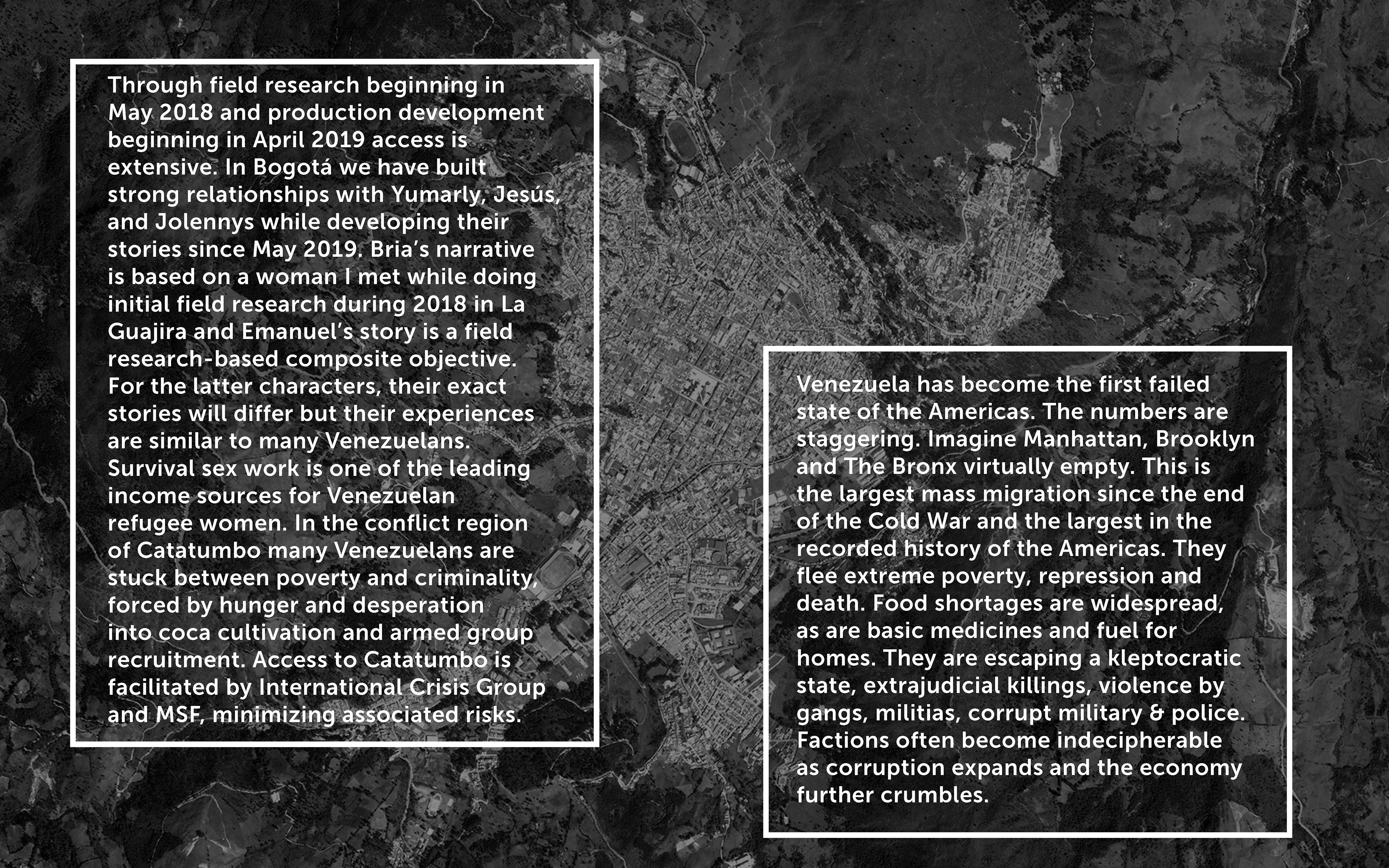 Through field research beginning in May 2018 and production development beginning in April 2019 access is extensive. In Bogotá we have built strong relationships with Yumarly, Jesús, and Jolennys while developing their stories since May 2019. Bria's narrative is based on a woman I met while doing initial field research during 2018 in La Guajira and Emanuel's story is a field research-based composite objective. For the latter characters, their exact stories will differ but their experiences are similar to many Venezuelans. Survival sex work is one of the leading income sources for Venezuelan refugee women. In the conflict region of Catatumbo many Venezuelans are stuck between poverty and criminality, forced by hunger and desperation into coca cultivation and armed group recruitment. Access to Catatumbo is facilitated by International Crisis Group and MSF, minimizing associated risks.

Venezuela has become the first failed state of the Americas. The numbers are staggering. Imagine Manhattan, Brooklyn and The Bronx virtually empty. This is the largest mass migration since the end of the Cold War and the largest in the recorded history of the Americas. They flee extreme poverty, repression and death. Food shortages are widespread, as are basic medicines and fuel for homes. They are escaping a kleptocratic state, extrajudicial killings, violence by gangs, militias, corrupt military & police. Factions often become indecipherable as corruption expands and the economy further crumbles.